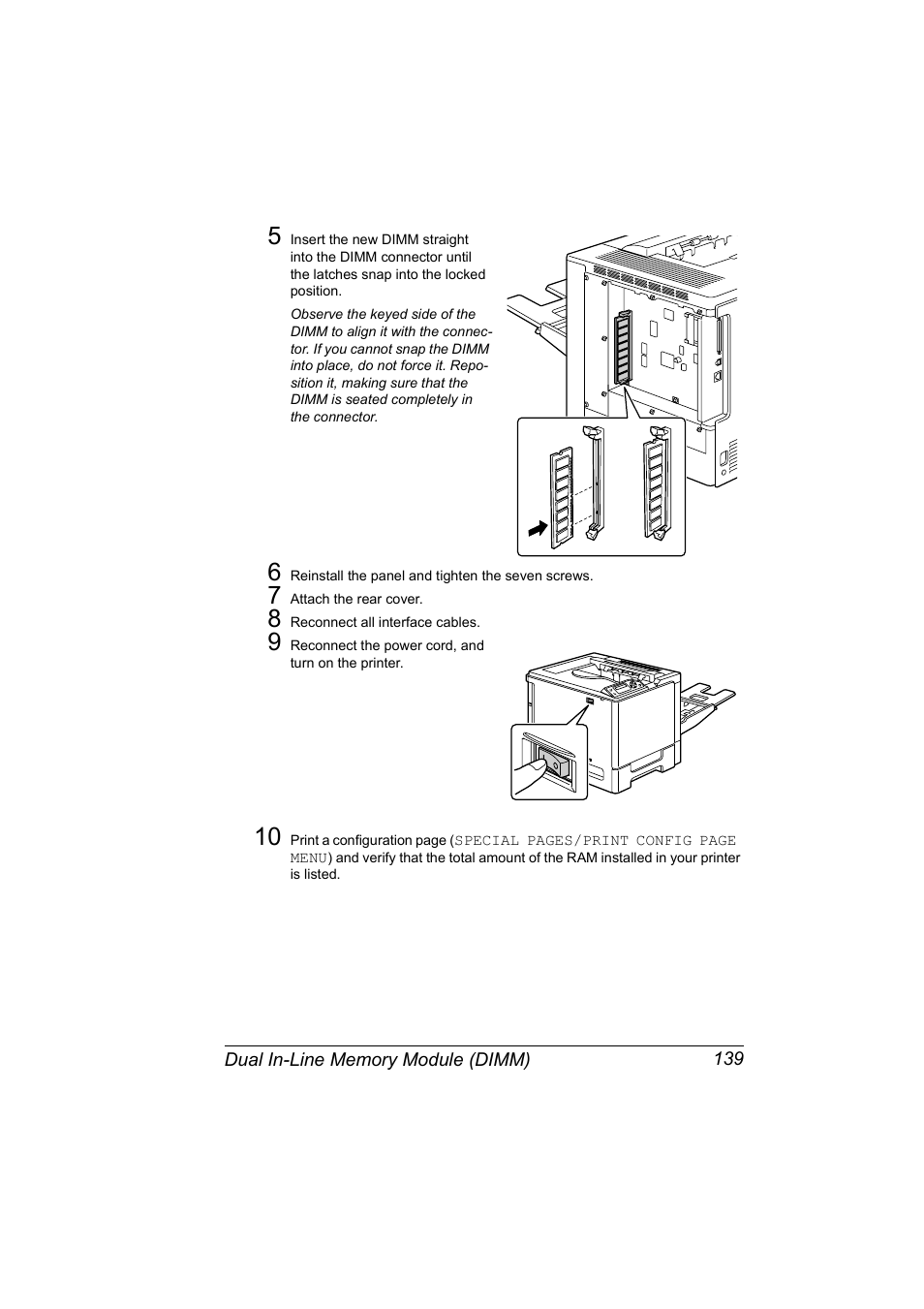 5 Insert the new DIMM straight into the DIMM connector until the latches snap into the locked position.

Observe the keyed side of the DIMM to align it with the connector. If you cannot snap the DIMM into place, do not force it. Reposition it, making sure that the DIMM is seated completely in the connector.

6 Reinstall the panel and tighten the seven screws.

7 Attach the rear cover.

8 Reconnect all interface cables.

9 Reconnect the power cord, and turn on the printer.

10 Print a configuration page (SPECIAL PAGES/PRINT CONFIG PAGE MENU) and verify that the total amount of the RAM installed in your printer is listed.

Dual In-Line Memory Module (DIMM) 139